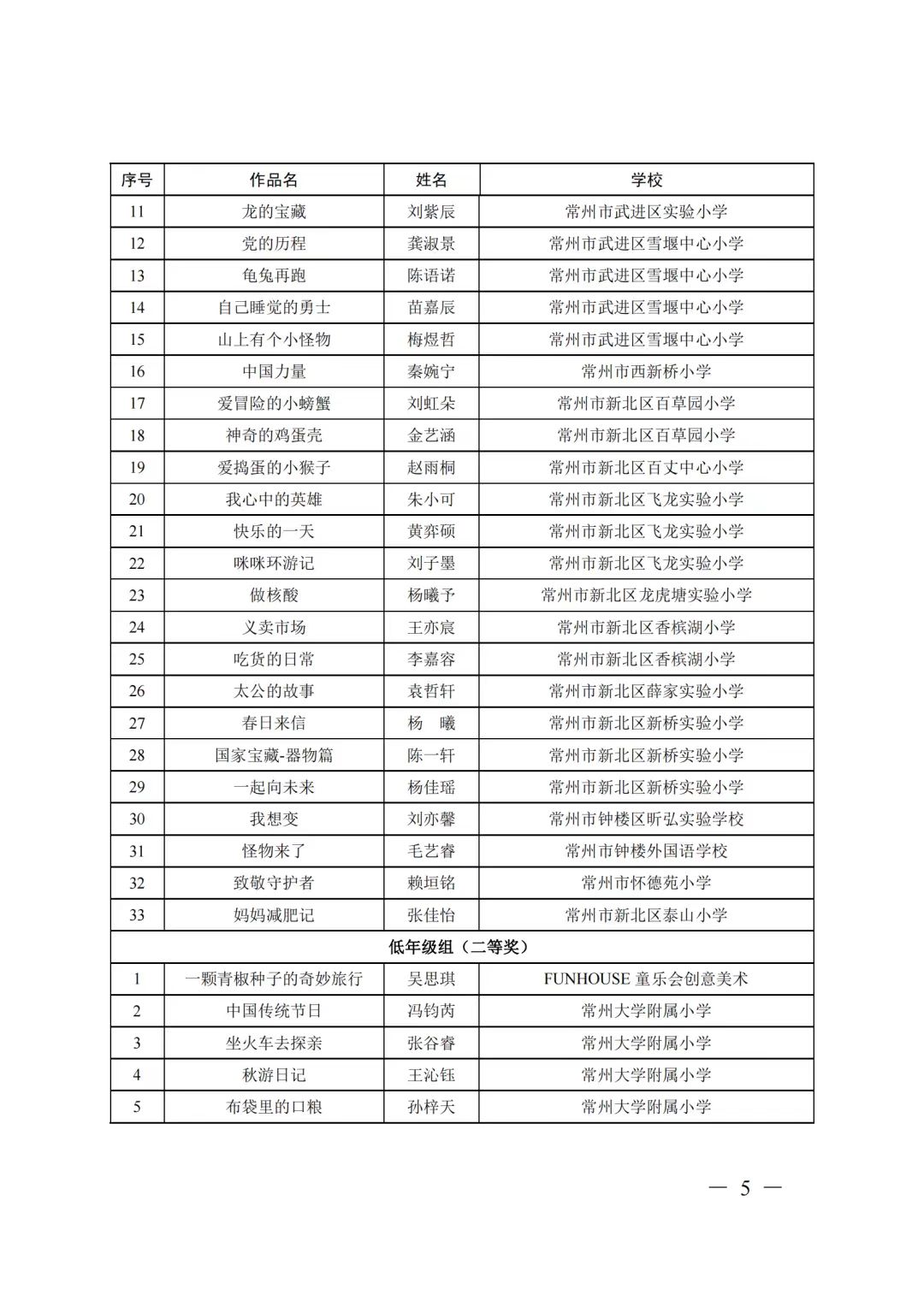 | 序号 | 作品名 | 姓名 | 学校 |
|---|---|---|---|
| 11 | 龙的宝藏 | 刘紫辰 | 常州市武进区实验小学 |
| 12 | 党的历程 | 龚淑景 | 常州市武进区雪堰中心小学 |
| 13 | 龟兔再跑 | 陈语诺 | 常州市武进区雪堰中心小学 |
| 14 | 自己睡觉的勇士 | 苗嘉辰 | 常州市武进区雪堰中心小学 |
| 15 | 山上有个小怪物 | 梅煜哲 | 常州市武进区雪堰中心小学 |
| 16 | 中国力量 | 秦婉宁 | 常州市西新桥小学 |
| 17 | 爱冒险的小螃蟹 | 刘虹朵 | 常州市新北区百草园小学 |
| 18 | 神奇的鸡蛋壳 | 金艺涵 | 常州市新北区百草园小学 |
| 19 | 爱捣蛋的小猴子 | 赵雨桐 | 常州市新北区百丈中心小学 |
| 20 | 我心中的英雄 | 朱小可 | 常州市新北区飞龙实验小学 |
| 21 | 快乐的一天 | 黄弈硕 | 常州市新北区飞龙实验小学 |
| 22 | 咪咪环游记 | 刘子墨 | 常州市新北区飞龙实验小学 |
| 23 | 做核酸 | 杨曦予 | 常州市新北区龙虎塘实验小学 |
| 24 | 义卖市场 | 王亦宸 | 常州市新北区香槟湖小学 |
| 25 | 吃货的日常 | 李嘉容 | 常州市新北区香槟湖小学 |
| 26 | 太公的故事 | 袁哲轩 | 常州市新北区薛家实验小学 |
| 27 | 春日来信 | 杨　曦 | 常州市新北区新桥实验小学 |
| 28 | 国家宝藏-器物篇 | 陈一轩 | 常州市新北区新桥实验小学 |
| 29 | 一起向未来 | 杨佳瑶 | 常州市新北区新桥实验小学 |
| 30 | 我想变 | 刘亦馨 | 常州市钟楼区昕弘实验学校 |
| 31 | 怪物来了 | 毛艺睿 | 常州市钟楼外国语学校 |
| 32 | 致敬守护者 | 赖垣铭 | 常州市怀德苑小学 |
| 33 | 妈妈减肥记 | 张佳怡 | 常州市新北区泰山小学 |
| 低年级组（二等奖） | | | |
| 1 | 一颗青椒种子的奇妙旅行 | 吴思琪 | FUNHOUSE 童乐会创意美术 |
| 2 | 中国传统节日 | 冯钧芮 | 常州大学附属小学 |
| 3 | 坐火车去探亲 | 张谷睿 | 常州大学附属小学 |
| 4 | 秋游日记 | 王沁钰 | 常州大学附属小学 |
| 5 | 布袋里的口粮 | 孙梓天 | 常州大学附属小学 |

— 5 —